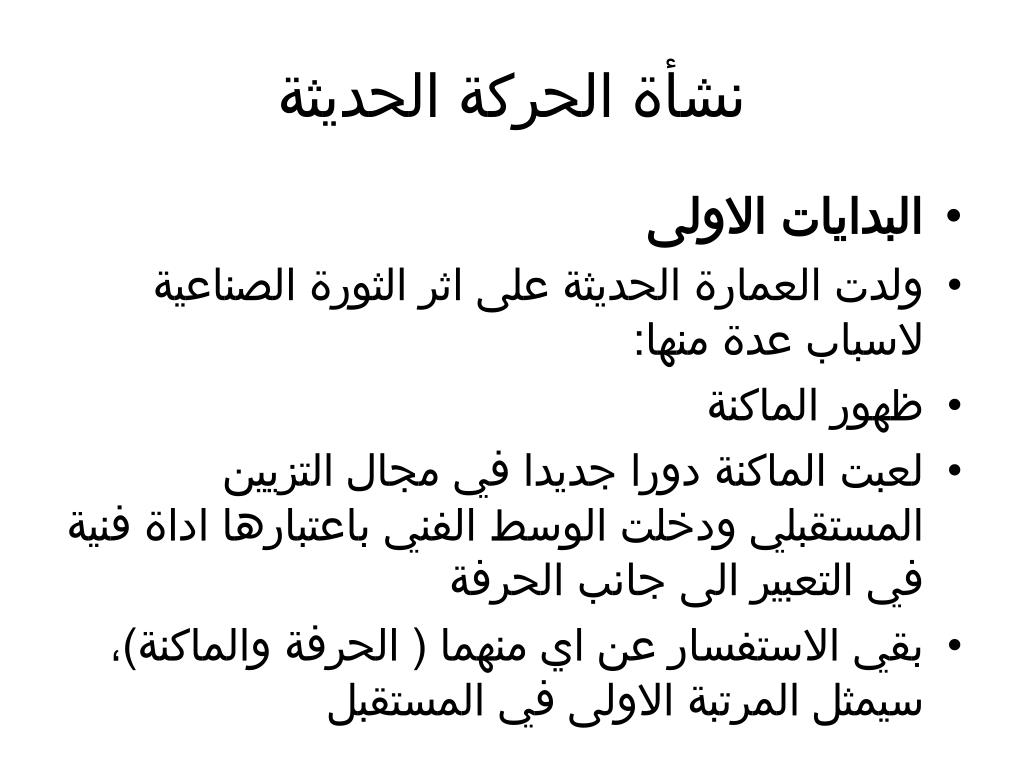 نشأة الحركة الحديثة

• البدايات الاولى
• ولدت العمارة الحديثة على اثر الثورة الصناعية لاسباب عدة منها:
• ظهور الماكنة
• لعبت الماكنة دورا جديدا في مجال التزيين المستقبلي ودخلت الوسط الفني باعتبارها اداة فنية في التعبير الى جانب الحرفة
• بقي الاستفسار عن اي منهما ( الحرفة والماكنة)، سيمثل المرتبة الاولى في المستقبل